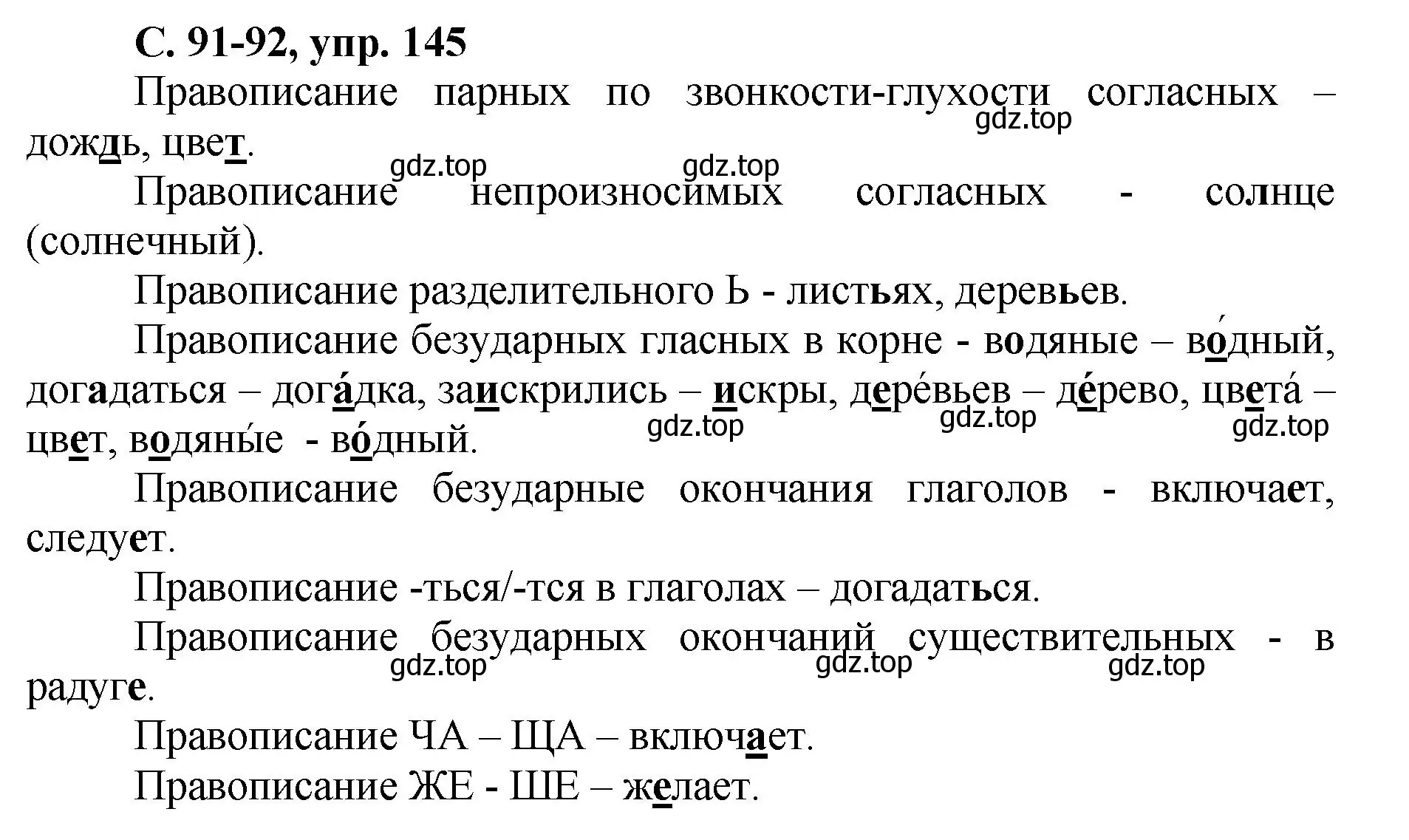 С. 91-92, упр. 145

Правописание парных по звонкости-глухости согласных – дождь, цвет.

gdz.top gdz.top gdz.top

Правописание непроизносимых согласных - солнце (солнечный).

Правописание разделительного Ь - листьях, деревьев.

Правописание безударных гласных в корне - водяные – во́дный, догадаться – дога́дка, заискрились – искры, дере́вьев – де́рево, цвета́ – цвет, водяны́е - во́дный.

gdz.top gdz.top gdz.top

Правописание безударные окончания глаголов - включает, следует.

Правописание -ться/-тся в глаголах – догадаться.

Правописание безударных окончаний существительных - в радуге.

gdz.top gdz.top gdz.top

Правописание ЧА – ЩА – включает.

Правописание ЖЕ - ШЕ – желает.